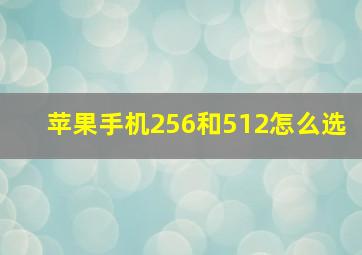 苹果手机256和512怎么选